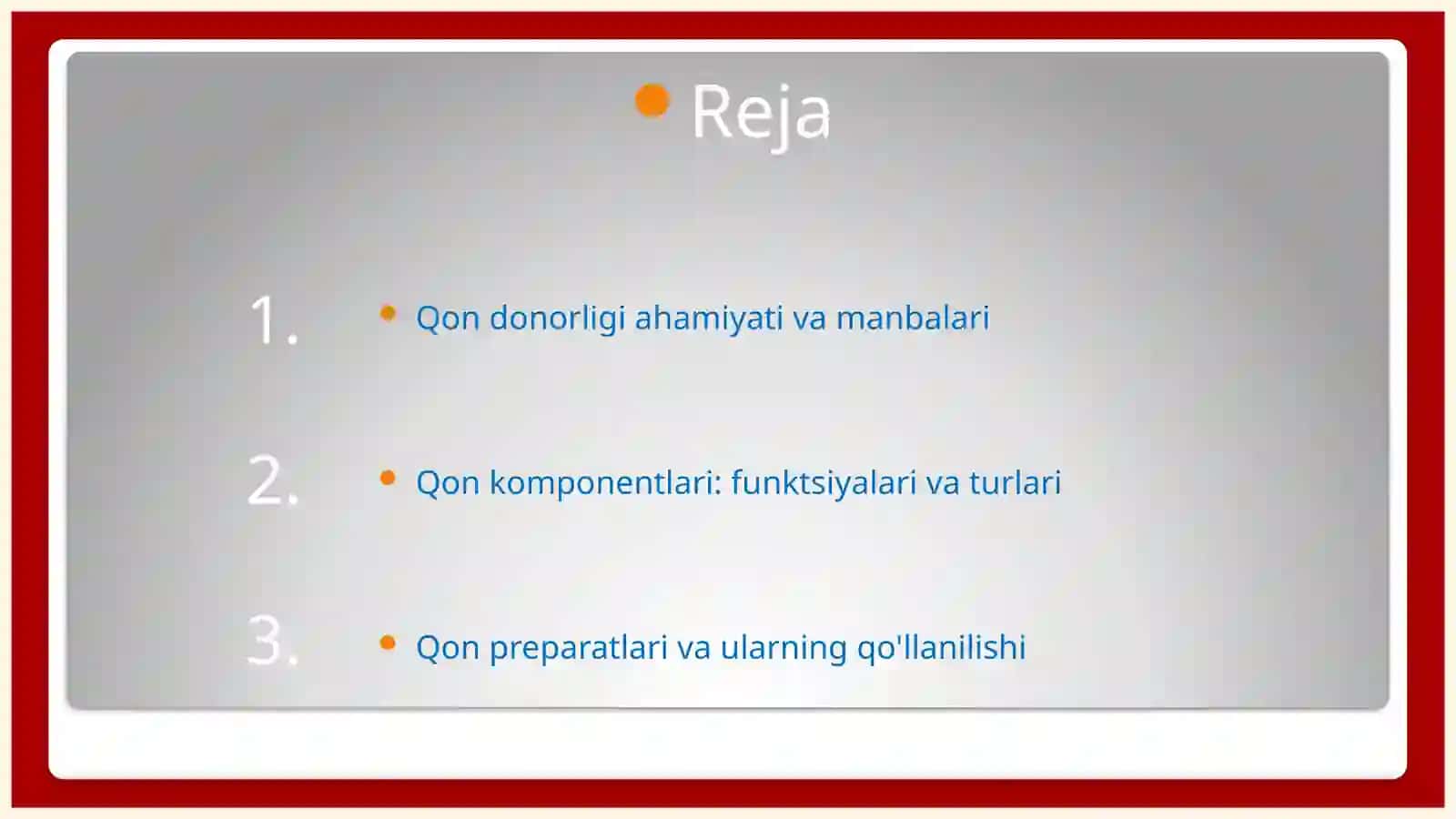 Reja

1. Qon donorligi ahamiyati va manbalari

2. Qon komponentlari: funktsiyalari va turlari

3. Qon preparatlari va ularning qo'llanilishi